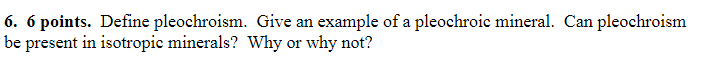 6. 6 points. Define pleochroism. Give an example of a pleochroic mineral. Can pleochroism be present in isotropic minerals? Why or why not?